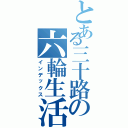 とある三十路の六輪生活
インデックス